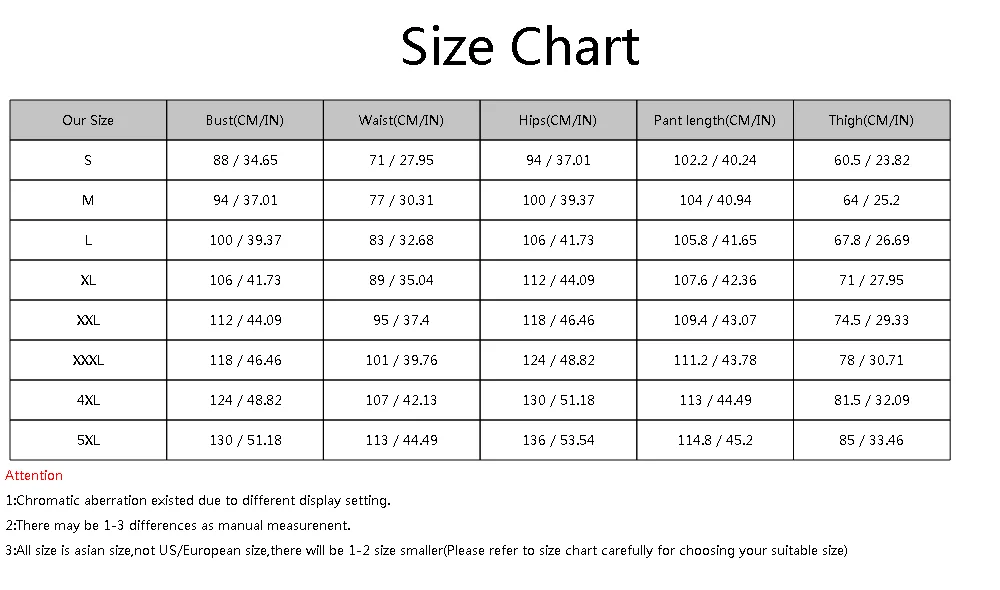 Size Chart

| Our Size | Bust(CM/IN) | Waist(CM/IN) | Hips(CM/IN) | Pant length(CM/IN) | Thigh(CM/IN) |
|---|---|---|---|---|---|
| S | 88 / 34.65 | 71 / 27.95 | 94 / 37.01 | 102.2 / 40.24 | 60.5 / 23.82 |
| M | 94 / 37.01 | 77 / 30.31 | 100 / 39.37 | 104 / 40.94 | 64 / 25.2 |
| L | 100 / 39.37 | 83 / 32.68 | 106 / 41.73 | 105.8 / 41.65 | 67.8 / 26.69 |
| XL | 106 / 41.73 | 89 / 35.04 | 112 / 44.09 | 107.6 / 42.36 | 71 / 27.95 |
| XXL | 112 / 44.09 | 95 / 37.4 | 118 / 46.46 | 109.4 / 43.07 | 74.5 / 29.33 |
| XXXL | 118 / 46.46 | 101 / 39.76 | 124 / 48.82 | 111.2 / 43.78 | 78 / 30.71 |
| 4XL | 124 / 48.82 | 107 / 42.13 | 130 / 51.18 | 113 / 44.49 | 81.5 / 32.09 |
| 5XL | 130 / 51.18 | 113 / 44.49 | 136 / 53.54 | 114.8 / 45.2 | 85 / 33.46 |

Attention

1:Chromatic aberration existed due to different display setting.

2:There may be 1-3 differences as manual measurenent.

3:All size is asian size,not US/European size,there will be 1-2 size smaller(Please refer to size chart carefully for choosing your suitable size)